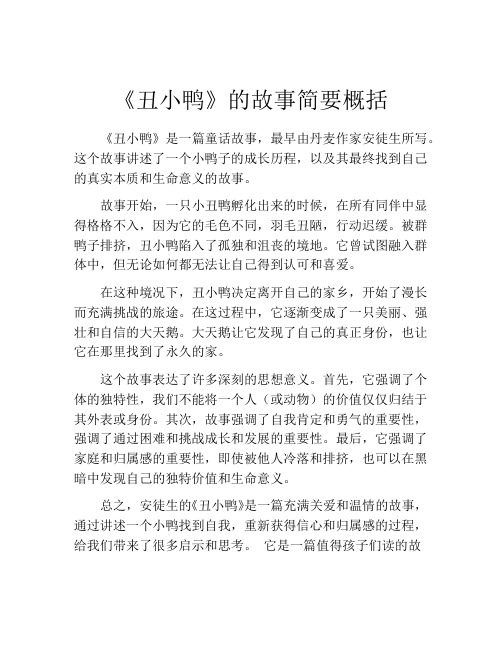 《丑小鸭》的故事简要概括

《丑小鸭》是一篇童话故事，最早由丹麦作家安徒生所写。这个故事讲述了一个小鸭子的成长历程，以及其最终找到自己的真实本质和生命意义的故事。

故事开始，一只小丑鸭孵化出来的时候，在所有同伴中显得格格不入，因为它的毛色不同，羽毛丑陋，行动迟缓。被群鸭子排挤，丑小鸭陷入了孤独和沮丧的境地。它曾试图融入群体中，但无论如何都无法让自己得到认可和喜爱。

在这种境况下，丑小鸭决定离开自己的家乡，开始了漫长而充满挑战的旅途。在这过程中，它逐渐变成了一只美丽、强壮和自信的大天鹅。大天鹅让它发现了自己的真正身份，也让它在那里找到了永久的家。

这个故事表达了许多深刻的思想意义。首先，它强调了个体的独特性，我们不能将一个人（或动物）的价值仅仅归结于其外表或身份。其次，故事强调了自我肯定和勇气的重要性，强调了通过困难和挑战成长和发展的重要性。最后，它强调了家庭和归属感的重要性，即使被他人冷落和排挤，也可以在黑暗中发现自己的独特价值和生命意义。

总之，安徒生的《丑小鸭》是一篇充满关爱和温情的故事，通过讲述一个小鸭找到自我，重新获得信心和归属感的过程，给我们带来了很多启示和思考。 它是一篇值得孩子们读的故